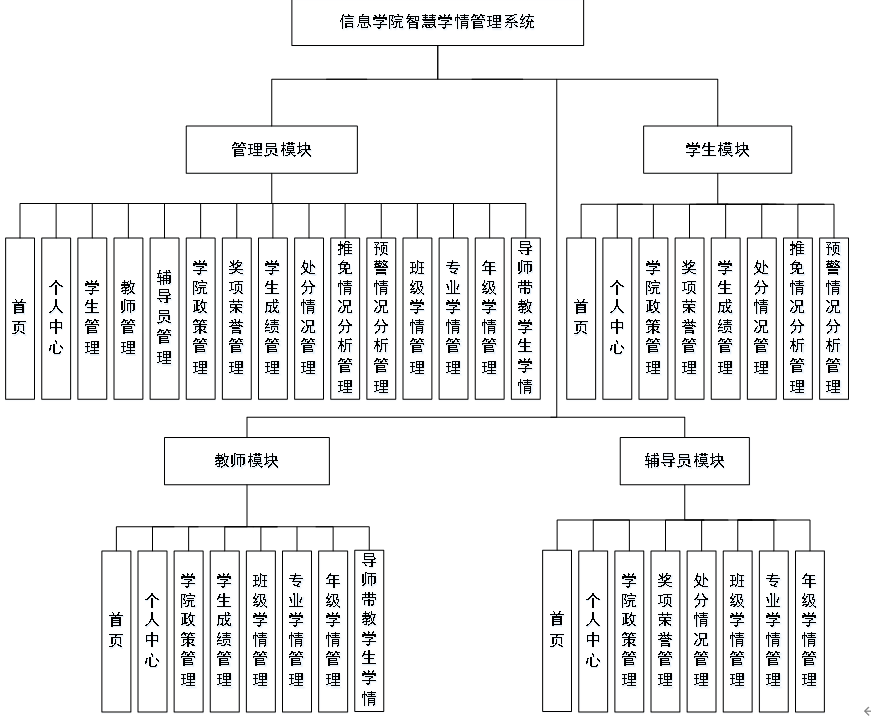 信息学院智慧学情管理系统

管理员模块

首页

个人中心

学生管理

教师管理

辅导员管理

学院政策管理

奖项荣誉管理

学生成绩管理

处分情况管理

推免情况分析管理

预警情况分析管理

班级学情管理

专业学情管理

年级学情管理

导师带教学生学情

学生模块

首页

个人中心

学院政策管理

奖项荣誉管理

学生成绩管理

处分情况管理

推免情况分析管理

预警情况分析管理

教师模块

首页

个人中心

学院政策管理

学生成绩管理

班级学情管理

专业学情管理

年级学情管理

导师带教学生学情

辅导员模块

首页

个人中心

学院政策管理

奖项荣誉管理

处分情况管理

班级学情管理

专业学情管理

年级学情管理